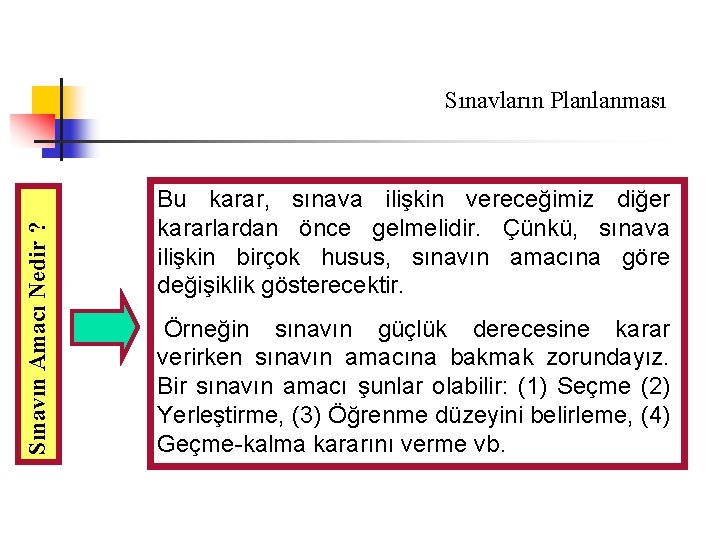 Sınavların Planlanması

Sınavın Amacı Nedir ?

Bu karar, sınava ilişkin vereceğimiz diğer kararlardan önce gelmelidir. Çünkü, sınava ilişkin birçok husus, sınavın amacına göre değişiklik gösterecektir.

Örneğin sınavın güçlük derecesine karar verirken sınavın amacına bakmak zorundayız. Bir sınavın amacı şunlar olabilir: (1) Seçme (2) Yerleştirme, (3) Öğrenme düzeyini belirleme, (4) Geçme-kalma kararını verme vb.